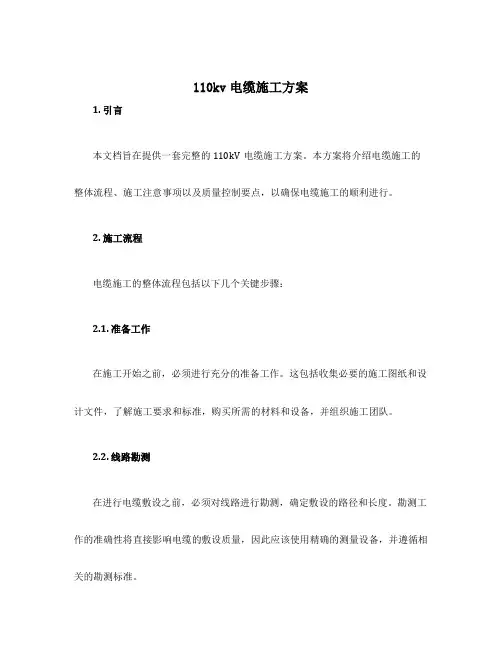 110kv 电缆施工方案

1. 引言

本文档旨在提供一套完整的 110kV 电缆施工方案。本方案将介绍电缆施工的整体流程、施工注意事项以及质量控制要点，以确保电缆施工的顺利进行。

2. 施工流程

电缆施工的整体流程包括以下几个关键步骤：

2.1. 准备工作

在施工开始之前，必须进行充分的准备工作。这包括收集必要的施工图纸和设计文件，了解施工要求和标准，购买所需的材料和设备，并组织施工团队。

2.2. 线路勘测

在进行电缆敷设之前，必须对线路进行勘测，确定敷设的路径和长度。勘测工作的准确性将直接影响电缆的敷设质量，因此应该使用精确的测量设备，并遵循相关的勘测标准。